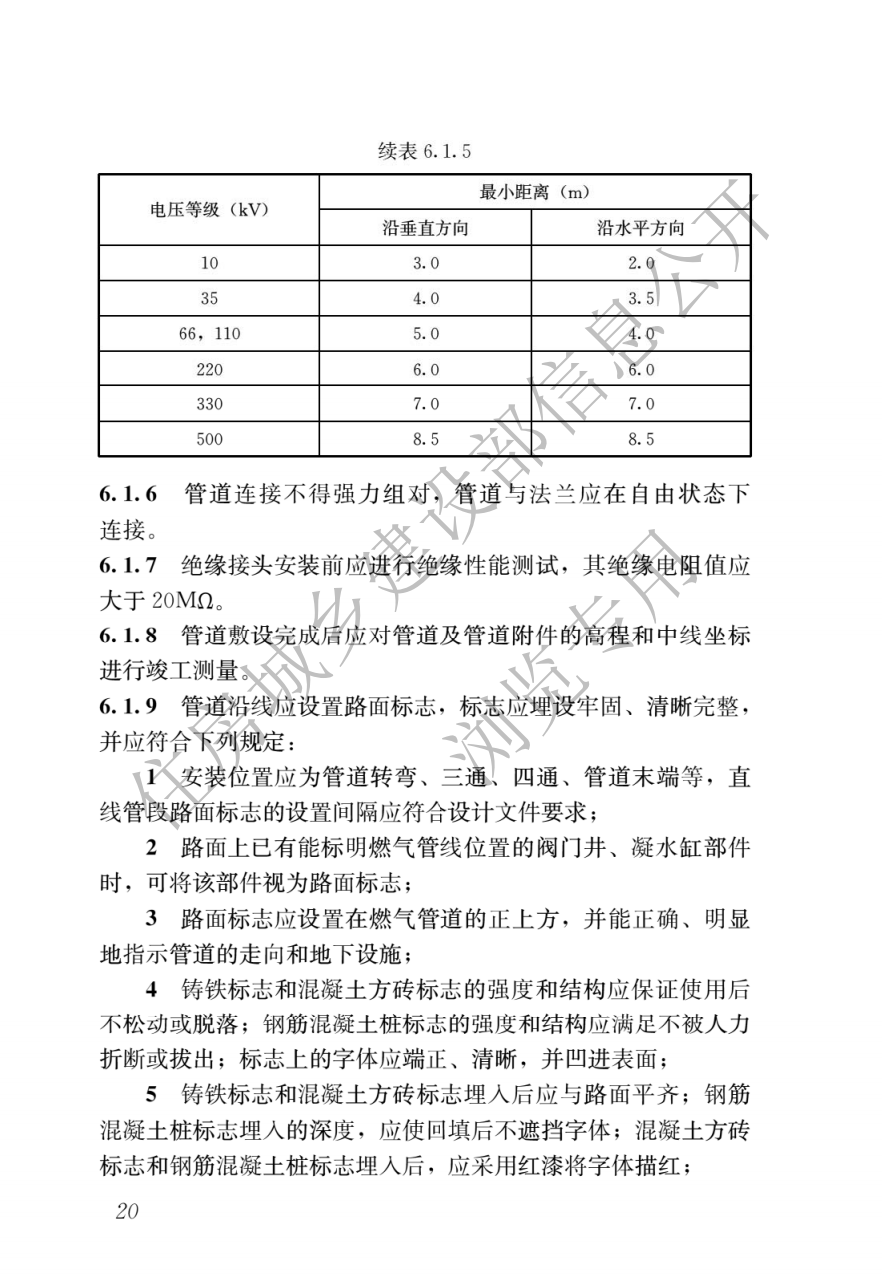 续表 6.1.5

| 电压等级（kV） | 最小距离（m） | |
|---|---|---|
| | 沿垂直方向 | 沿水平方向 |
| 10 | 3.0 | 2.0 |
| 35 | 4.0 | 3.5 |
| 66，110 | 5.0 | 4.0 |
| 220 | 6.0 | 6.0 |
| 330 | 7.0 | 7.0 |
| 500 | 8.5 | 8.5 |

6.1.6 管道连接不得强力组对，管道与法兰应在自由状态下连接。

6.1.7 绝缘接头安装前应进行绝缘性能测试，其绝缘电阻值应大于 20MΩ。

6.1.8 管道敷设完成后应对管道及管道附件的高程和中线坐标进行竣工测量。

6.1.9 管道沿线应设置路面标志，标志应埋设牢固、清晰完整，并应符合下列规定：

1 安装位置应为管道转弯、三通、四通、管道末端等，直线管段路面标志的设置间隔应符合设计文件要求；

2 路面上已有能标明燃气管线位置的阀门井、凝水缸部件时，可将该部件视为路面标志；

3 路面标志应设置在燃气管道的正上方，并能正确、明显地指示管道的走向和地下设施；

4 铸铁标志和混凝土方砖标志的强度和结构应保证使用后不松动或脱落；钢筋混凝土桩标志的强度和结构应满足不被人力折断或拔出；标志上的字体应端正、清晰，并凹进表面；

5 铸铁标志和混凝土方砖标志埋入后应与路面平齐；钢筋混凝土桩标志埋入的深度，应使回填后不遮挡字体；混凝土方砖标志和钢筋混凝土桩标志埋入后，应采用红漆将字体描红；

20

住房城乡建设部信息公开
浏览专用